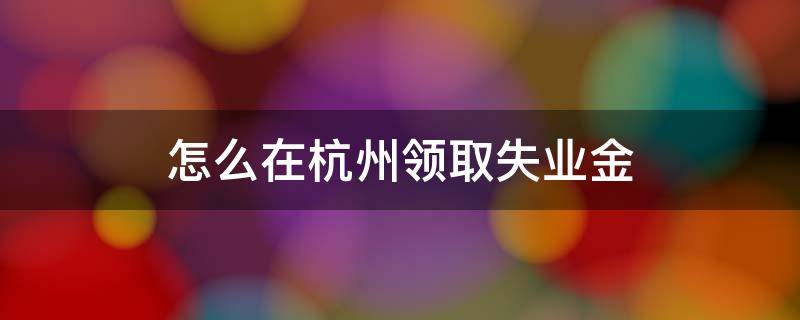 怎么在杭州领取失业金